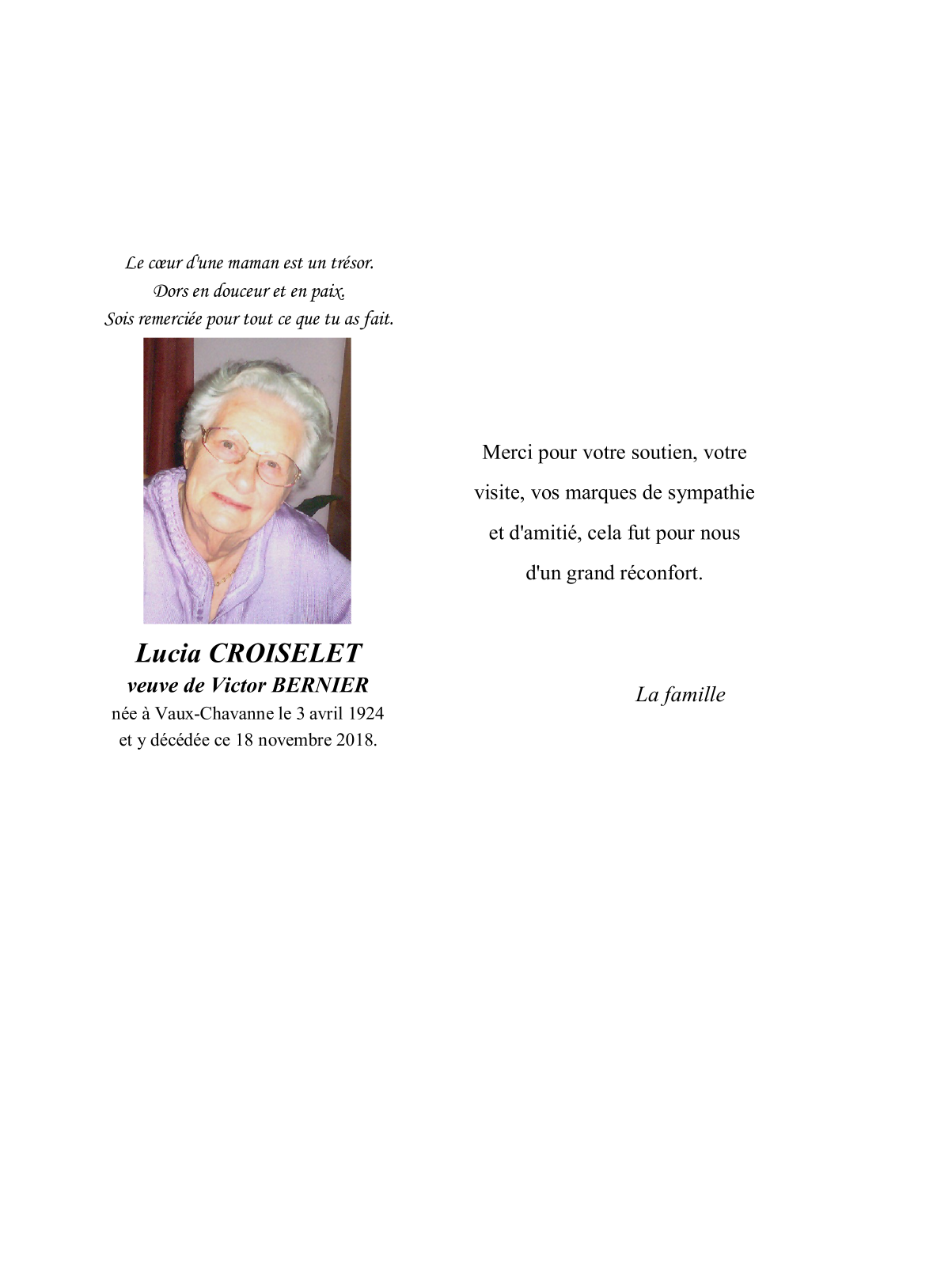 Le cœur d'une maman est un trésor.
Dors en douceur et en paix.
Sois remerciée pour tout ce que tu as fait.

Lucia CROISELET
veuve de Victor BERNIER
née à Vaux-Chavanne le 3 avril 1924
et y décédée ce 18 novembre 2018.

Merci pour votre soutien, votre visite, vos marques de sympathie et d'amitié, cela fut pour nous d'un grand réconfort.

La famille